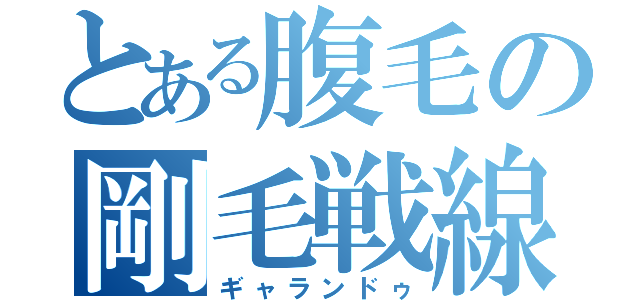 とある腹毛の
剛毛戦線
ギャランドゥ